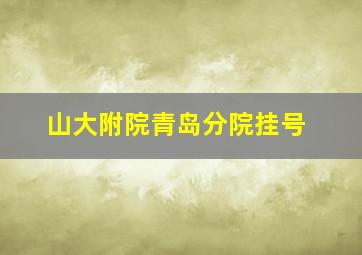 山大附院青岛分院挂号